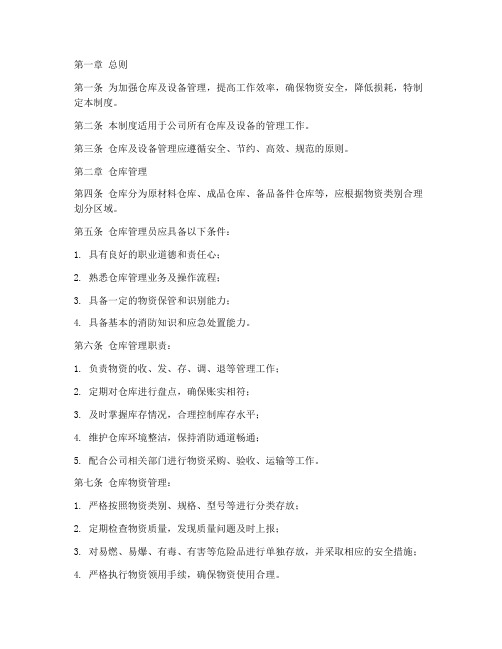 第一章 总则

第一条 为加强仓库及设备管理，提高工作效率，确保物资安全，降低损耗，特制定本制度。

第二条 本制度适用于公司所有仓库及设备的管理工作。

第三条 仓库及设备管理应遵循安全、节约、高效、规范的原则。

第二章 仓库管理

第四条 仓库分为原材料仓库、成品仓库、备品备件仓库等，应根据物资类别合理划分区域。

第五条 仓库管理员应具备以下条件：

1. 具有良好的职业道德和责任心；

2. 熟悉仓库管理业务及操作流程；

3. 具备一定的物资保管和识别能力；

4. 具备基本的消防知识和应急处置能力。

第六条 仓库管理职责：

1. 负责物资的收、发、存、调、退等管理工作；

2. 定期对仓库进行盘点，确保账实相符；

3. 及时掌握库存情况，合理控制库存水平；

4. 维护仓库环境整洁，保持消防通道畅通；

5. 配合公司相关部门进行物资采购、验收、运输等工作。

第七条 仓库物资管理：

1. 严格按照物资类别、规格、型号等进行分类存放；

2. 定期检查物资质量，发现质量问题及时上报；

3. 对易燃、易爆、有毒、有害等危险品进行单独存放，并采取相应的安全措施；

4. 严格执行物资领用手续，确保物资使用合理。